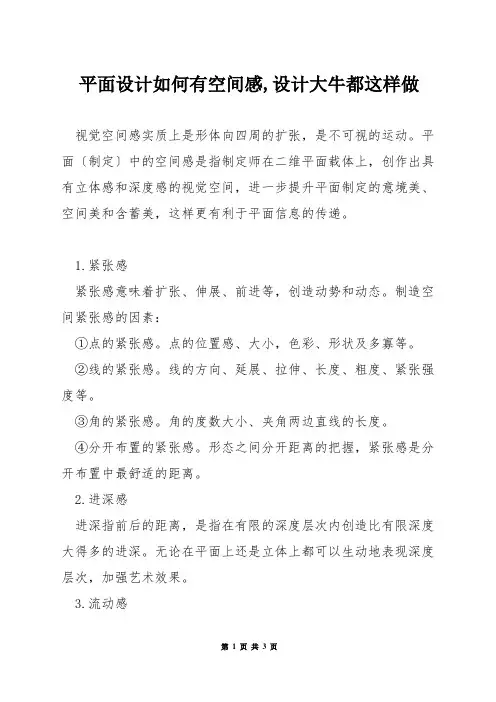 平面设计如何有空间感,设计大牛都这样做

视觉空间感实质上是形体向四周的扩张，是不可视的运动。平面〔制定〕中的空间感是指制定师在二维平面载体上，创作出具有立体感和深度感的视觉空间，进一步提升平面制定的意境美、空间美和含蓄美，这样更有利于平面信息的传递。

1.紧张感

紧张感意味着扩张、伸展、前进等，创造动势和动态。制造空间紧张感的因素：

①点的紧张感。点的位置感、大小，色彩、形状及多寡等。

②线的紧张感。线的方向、延展、拉伸、长度、粗度、紧张强度等。

③角的紧张感。角的度数大小、夹角两边直线的长度。

④分开布置的紧张感。形态之间分开距离的把握，紧张感是分开布置中最舒适的距离。

2.进深感

进深指前后的距离，是指在有限的深度层次内创造比有限深度大得多的进深。无论在平面上还是立体上都可以生动地表现深度层次，加强艺术效果。

3.流动感

第 1 页 共 3 页